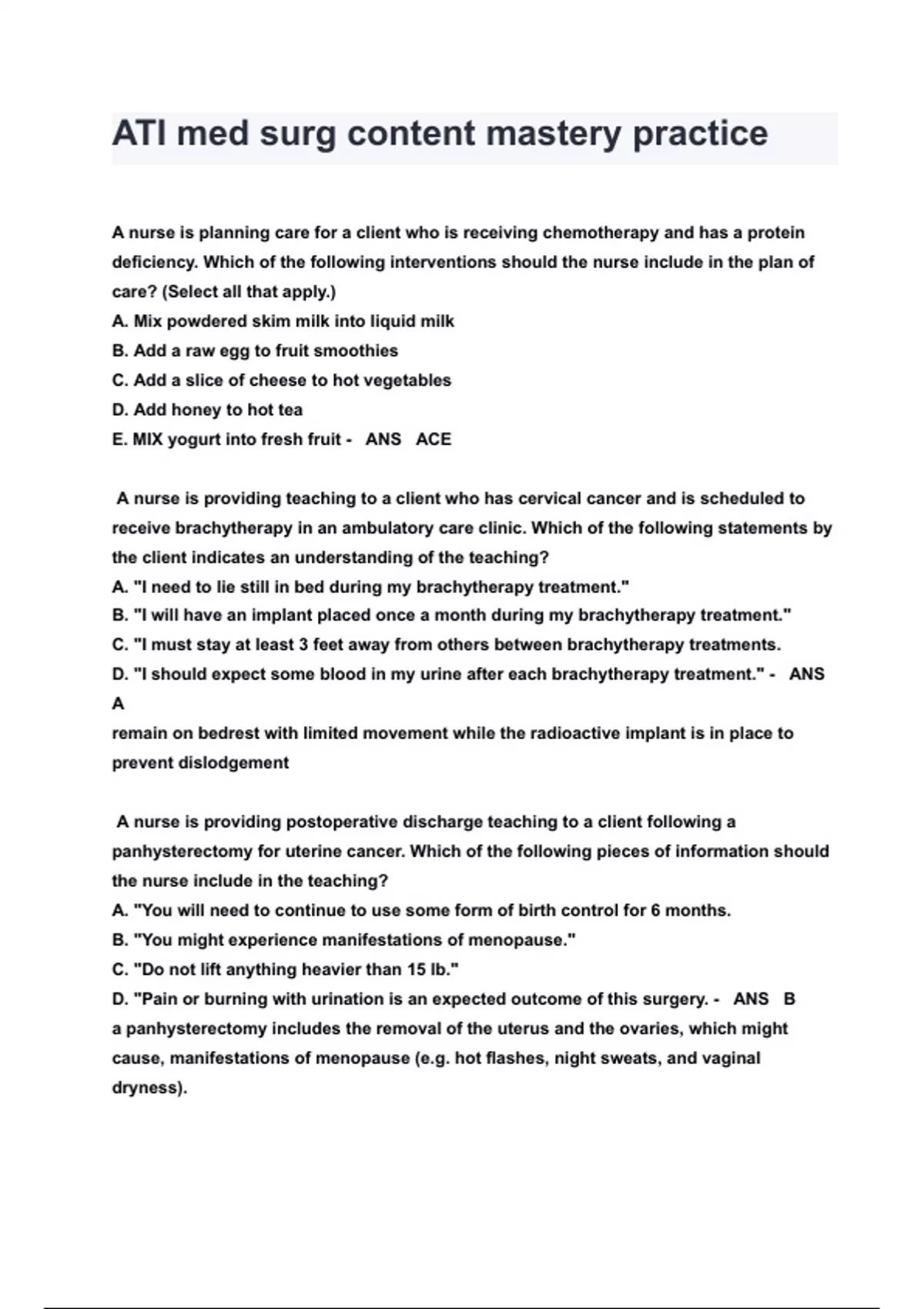 ATI med surg content mastery practice

A nurse is planning care for a client who is receiving chemotherapy and has a protein deficiency. Which of the following interventions should the nurse include in the plan of care? (Select all that apply.)
A. Mix powdered skim milk into liquid milk
B. Add a raw egg to fruit smoothies
C. Add a slice of cheese to hot vegetables
D. Add honey to hot tea
E. MIX yogurt into fresh fruit - ANS ACE

A nurse is providing teaching to a client who has cervical cancer and is scheduled to receive brachytherapy in an ambulatory care clinic. Which of the following statements by the client indicates an understanding of the teaching?
A. "I need to lie still in bed during my brachytherapy treatment."
B. "I will have an implant placed once a month during my brachytherapy treatment."
C. "I must stay at least 3 feet away from others between brachytherapy treatments.
D. "I should expect some blood in my urine after each brachytherapy treatment." - ANS A
remain on bedrest with limited movement while the radioactive implant is in place to prevent dislodgement

A nurse is providing postoperative discharge teaching to a client following a panhysterectomy for uterine cancer. Which of the following pieces of information should the nurse include in the teaching?
A. "You will need to continue to use some form of birth control for 6 months.
B. "You might experience manifestations of menopause."
C. "Do not lift anything heavier than 15 lb."
D. "Pain or burning with urination is an expected outcome of this surgery. - ANS B
a panhysterectomy includes the removal of the uterus and the ovaries, which might cause, manifestations of menopause (e.g. hot flashes, night sweats, and vaginal dryness).